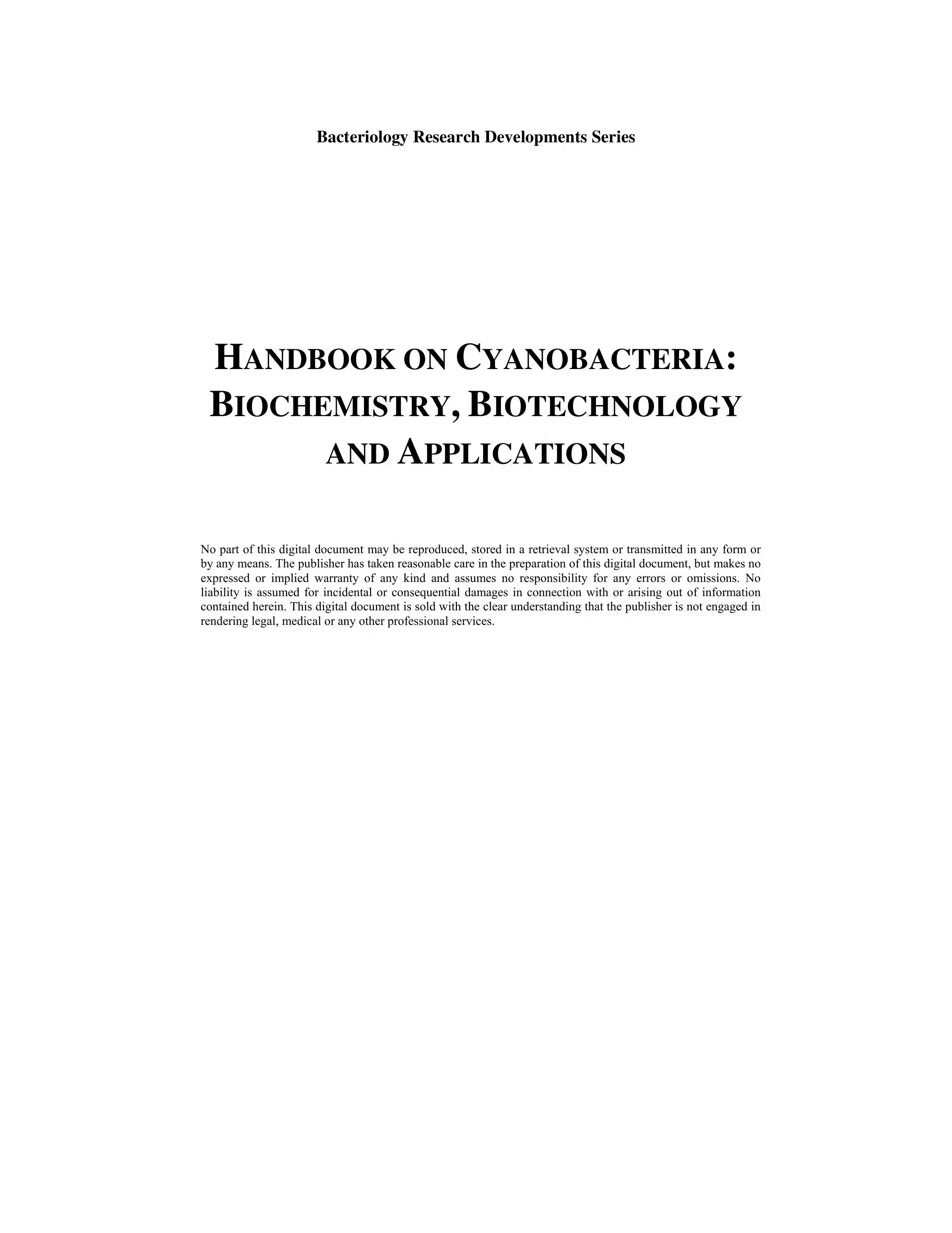 Bacteriology Research Developments Series

HANDBOOK ON CYANOBACTERIA:
BIOCHEMISTRY, BIOTECHNOLOGY
AND APPLICATIONS

No part of this digital document may be reproduced, stored in a retrieval system or transmitted in any form or by any means. The publisher has taken reasonable care in the preparation of this digital document, but makes no expressed or implied warranty of any kind and assumes no responsibility for any errors or omissions. No liability is assumed for incidental or consequential damages in connection with or arising out of information contained herein. This digital document is sold with the clear understanding that the publisher is not engaged in rendering legal, medical or any other professional services.